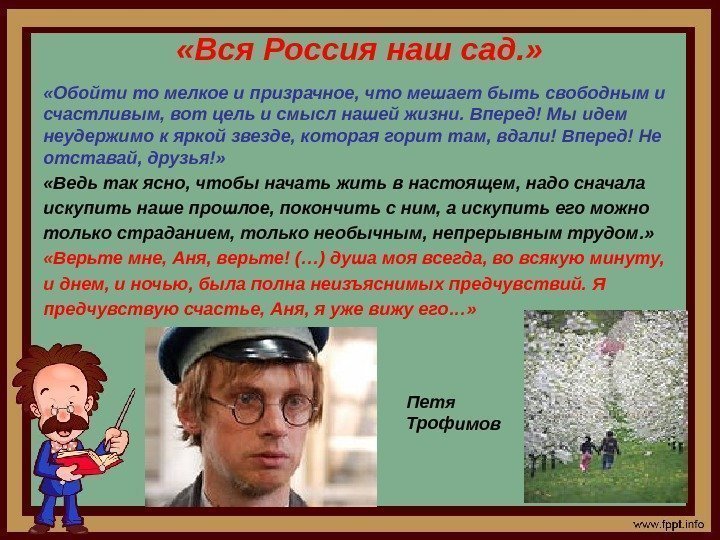 «Вся Россия наш сад.»

«Обойти то мелкое и призрачное, что мешает быть свободным и счастливым, вот цель и смысл нашей жизни. Вперед! Мы идем неудержимо к яркой звезде, которая горит там, вдали! Вперед! Не отставай, друзья!»

«Ведь так ясно, чтобы начать жить в настоящем, надо сначала искупить наше прошлое, покончить с ним, а искупить его можно только страданием, только необычным, непрерывным трудом.»

«Верьте мне, Аня, верьте! (…) душа моя всегда, во всякую минуту, и днем, и ночью, была полна неизъяснимых предчувствий. Я предчувствую счастье, Аня, я уже вижу его…»

Петя Трофимов

www.fppt.info